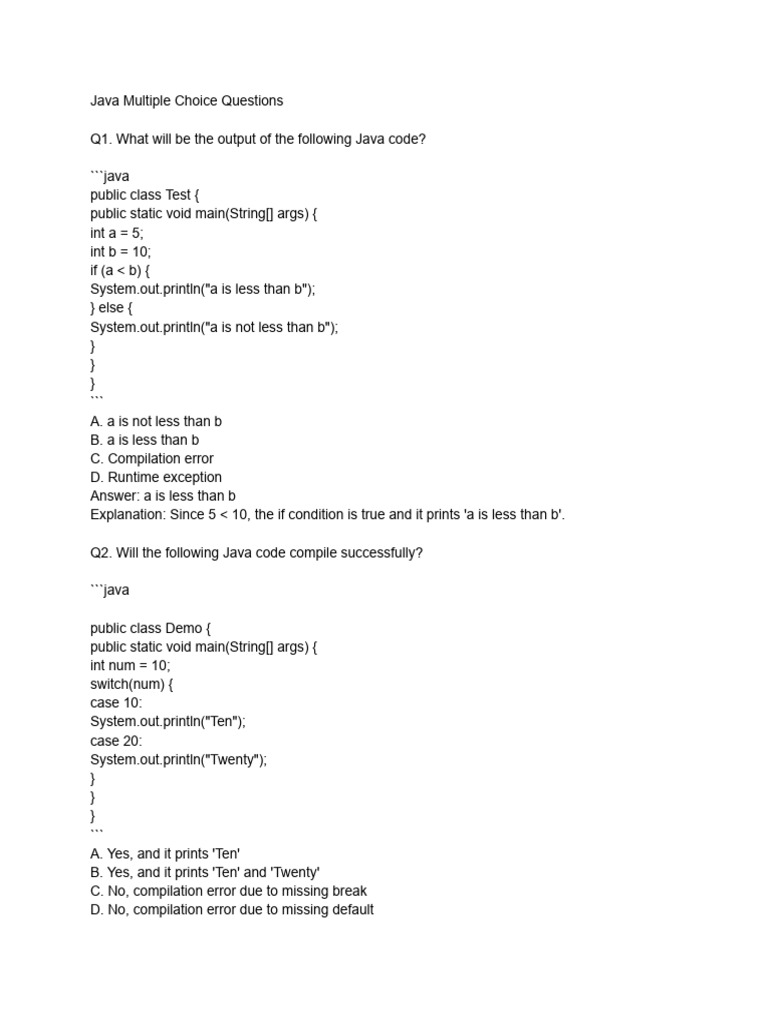 Java Multiple Choice Questions

Q1. What will be the output of the following Java code?

```java
public class Test {
public static void main(String[] args) {
int a = 5;
int b = 10;
if (a < b) {
System.out.println("a is less than b");
} else {
System.out.println("a is not less than b");
}
}
}
```
A. a is not less than b
B. a is less than b
C. Compilation error
D. Runtime exception
Answer: a is less than b
Explanation: Since 5 < 10, the if condition is true and it prints 'a is less than b'.

Q2. Will the following Java code compile successfully?

```java

public class Demo {
public static void main(String[] args) {
int num = 10;
switch(num) {
case 10:
System.out.println("Ten");
case 20:
System.out.println("Twenty");
}
}
}
```
A. Yes, and it prints 'Ten'
B. Yes, and it prints 'Ten' and 'Twenty'
C. No, compilation error due to missing break
D. No, compilation error due to missing default